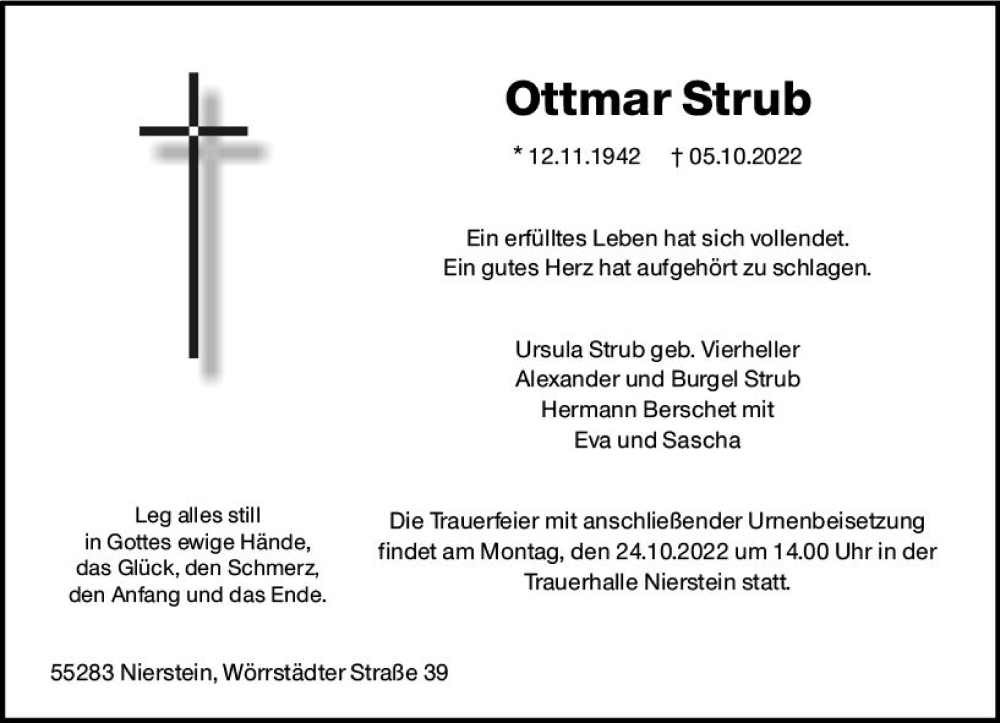 Ottmar Strub

* 12.11.1942 † 05.10.2022

Ein erfülltes Leben hat sich vollendet.
Ein gutes Herz hat aufgehört zu schlagen.

Ursula Strub geb. Vierheller
Alexander und Burgel Strub
Hermann Berschet mit
Eva und Sascha

Leg alles still
in Gottes ewige Hände,
das Glück, den Schmerz,
den Anfang und das Ende.

Die Trauerfeier mit anschließender Urnenbeisetzung findet am Montag, den 24.10.2022 um 14.00 Uhr in der Trauerhalle Nierstein statt.

55283 Nierstein, Wörrstädter Straße 39